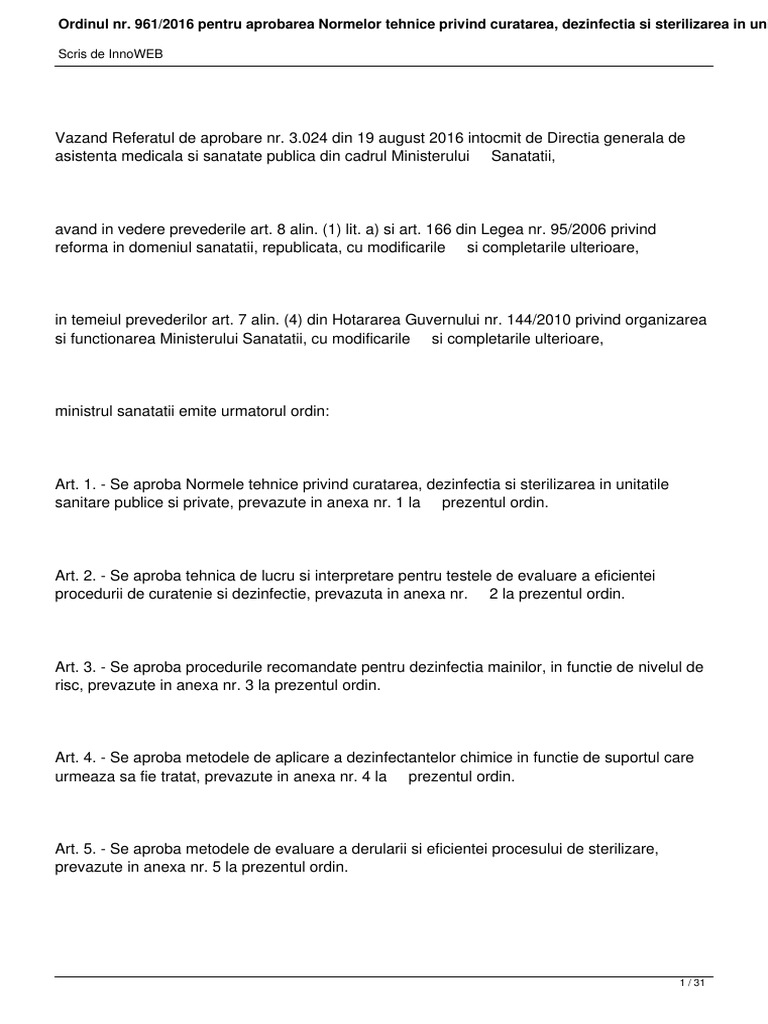 Ordinul nr. 961/2016 pentru aprobarea Normelor tehnice privind curatarea, dezinfectia si sterilizarea in un

Scris de InnoWEB

Vazand Referatul de aprobare nr. 3.024 din 19 august 2016 intocmit de Directia generala de asistenta medicala si sanatate publica din cadrul Ministerului Sanatatii,

avand in vedere prevederile art. 8 alin. (1) lit. a) si art. 166 din Legea nr. 95/2006 privind reforma in domeniul sanatatii, republicata, cu modificarile si completarile ulterioare,

in temeiul prevederilor art. 7 alin. (4) din Hotararea Guvernului nr. 144/2010 privind organizarea si functionarea Ministerului Sanatatii, cu modificarile si completarile ulterioare,

ministrul sanatatii emite urmatorul ordin:

Art. 1. - Se aproba Normele tehnice privind curatarea, dezinfectia si sterilizarea in unitatile sanitare publice si private, prevazute in anexa nr. 1 la prezentul ordin.

Art. 2. - Se aproba tehnica de lucru si interpretare pentru testele de evaluare a eficientei procedurii de curatenie si dezinfectie, prevazuta in anexa nr. 2 la prezentul ordin.

Art. 3. - Se aproba procedurile recomandate pentru dezinfectia mainilor, in functie de nivelul de risc, prevazute in anexa nr. 3 la prezentul ordin.

Art. 4. - Se aproba metodele de aplicare a dezinfectantelor chimice in functie de suportul care urmeaza sa fie tratat, prevazute in anexa nr. 4 la prezentul ordin.

Art. 5. - Se aproba metodele de evaluare a derularii si eficientei procesului de sterilizare, prevazute in anexa nr. 5 la prezentul ordin.

1 / 31